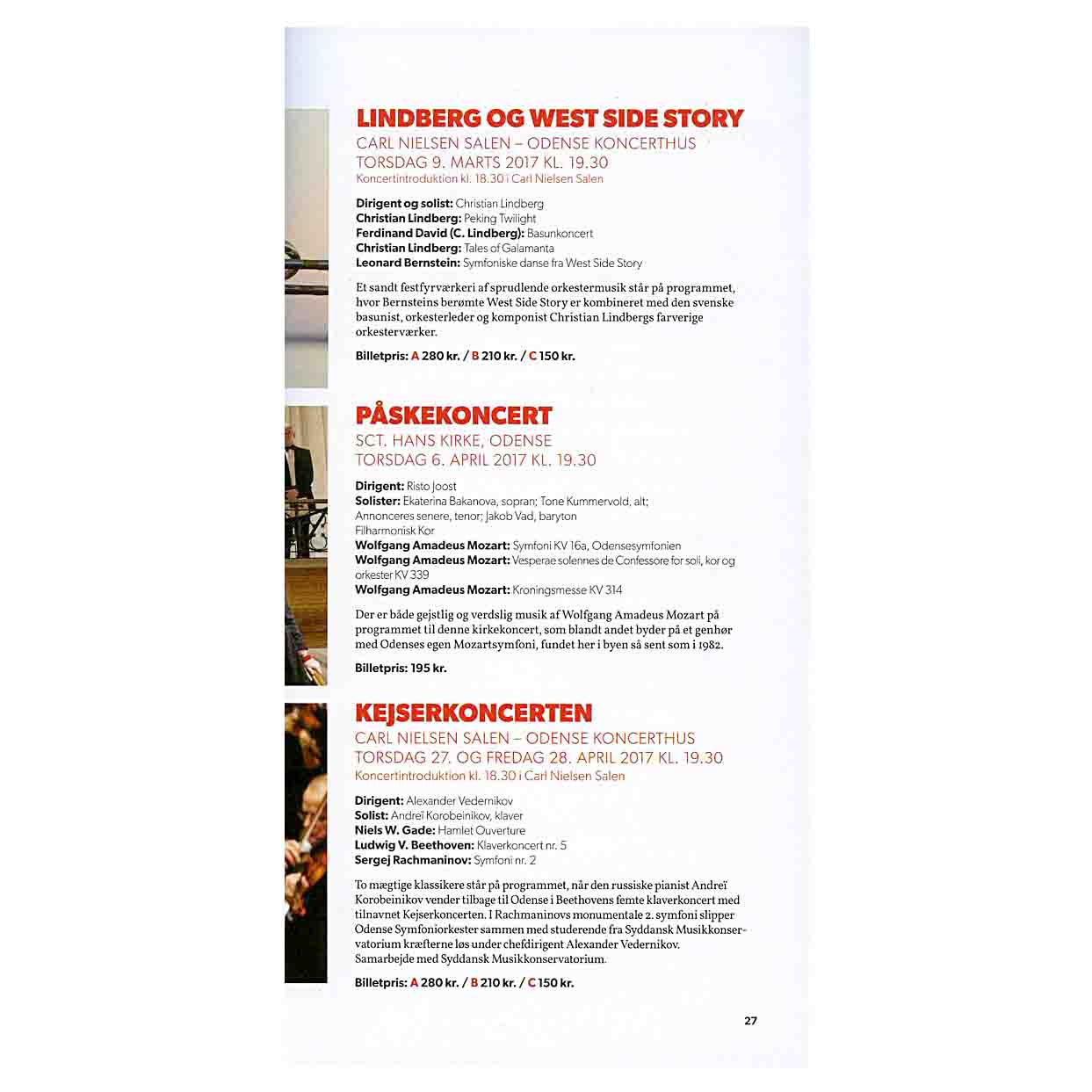 LINDBERG OG WEST SIDE STORY

CARL NIELSEN SALEN – ODENSE KONCERTHUS
TORSDAG 9. MARTS 2017 KL. 19.30
Koncertintroduktion kl. 18.30 i Carl Nielsen Salen

Dirigent og solist: Christian Lindberg
Christian Lindberg: Peking Twilight
Ferdinand David (C. Lindberg): Basunkoncert
Christian Lindberg: Tales of Galamanta
Leonard Bernstein: Symfoniske danse fra West Side Story

Et sandt festfyrværkeri af sprudlende orkestermusik står på programmet, hvor Bernsteins berømte West Side Story er kombineret med den svenske basunist, orkesterleder og komponist Christian Lindbergs farverige orkesterværker.

Billetpris: A 280 kr. / B 210 kr. / C 150 kr.

PÅSKEKONCERT

SCT. HANS KIRKE, ODENSE
TORSDAG 6. APRIL 2017 KL. 19.30

Dirigent: Risto Joost
Solister: Ekaterina Bakanova, sopran; Tone Kummervold, alt; Annonceres senere, tenor; Jakob Vad, baryton
Filharmonisk Kor
Wolfgang Amadeus Mozart: Symfoni KV 16a, Odensesymfonien
Wolfgang Amadeus Mozart: Vesperae solennes de Confessore for soli, kor og orkester KV 339
Wolfgang Amadeus Mozart: Kroningsmesse KV 314

Der er både gejstlig og verdslig musik af Wolfgang Amadeus Mozart på programmet til denne kirkekoncert, som blandt andet byder på et genhør med Odenses egen Mozartsymfoni, fundet her i byen så sent som i 1982.

Billetpris: 195 kr.

KEJSERKONCERTEN

CARL NIELSEN SALEN – ODENSE KONCERTHUS
TORSDAG 27. OG FREDAG 28. APRIL 2017 KL. 19.30
Koncertintroduktion kl. 18.30 i Carl Nielsen Salen

Dirigent: Alexander Vedernikov
Solist: Andreï Korobeinikov, klaver
Niels W. Gade: Hamlet Ouverture
Ludwig V. Beethoven: Klaverkoncert nr. 5
Sergej Rachmaninov: Symfoni nr. 2

To mægtige klassikere står på programmet, når den russiske pianist Andreï Korobeinikov vender tilbage til Odense i Beethovens femte klaverkoncert med tilnavnet Kejserkoncerten. I Rachmaninovs monumentale 2. symfoni slipper Odense Symfoniorkester sammen med studerende fra Syddansk Musikkonservatorium kræfterne løs under chefdirigent Alexander Vedernikov. Samarbejde med Syddansk Musikkonservatorium.

Billetpris: A 280 kr. / B 210 kr. / C 150 kr.

27